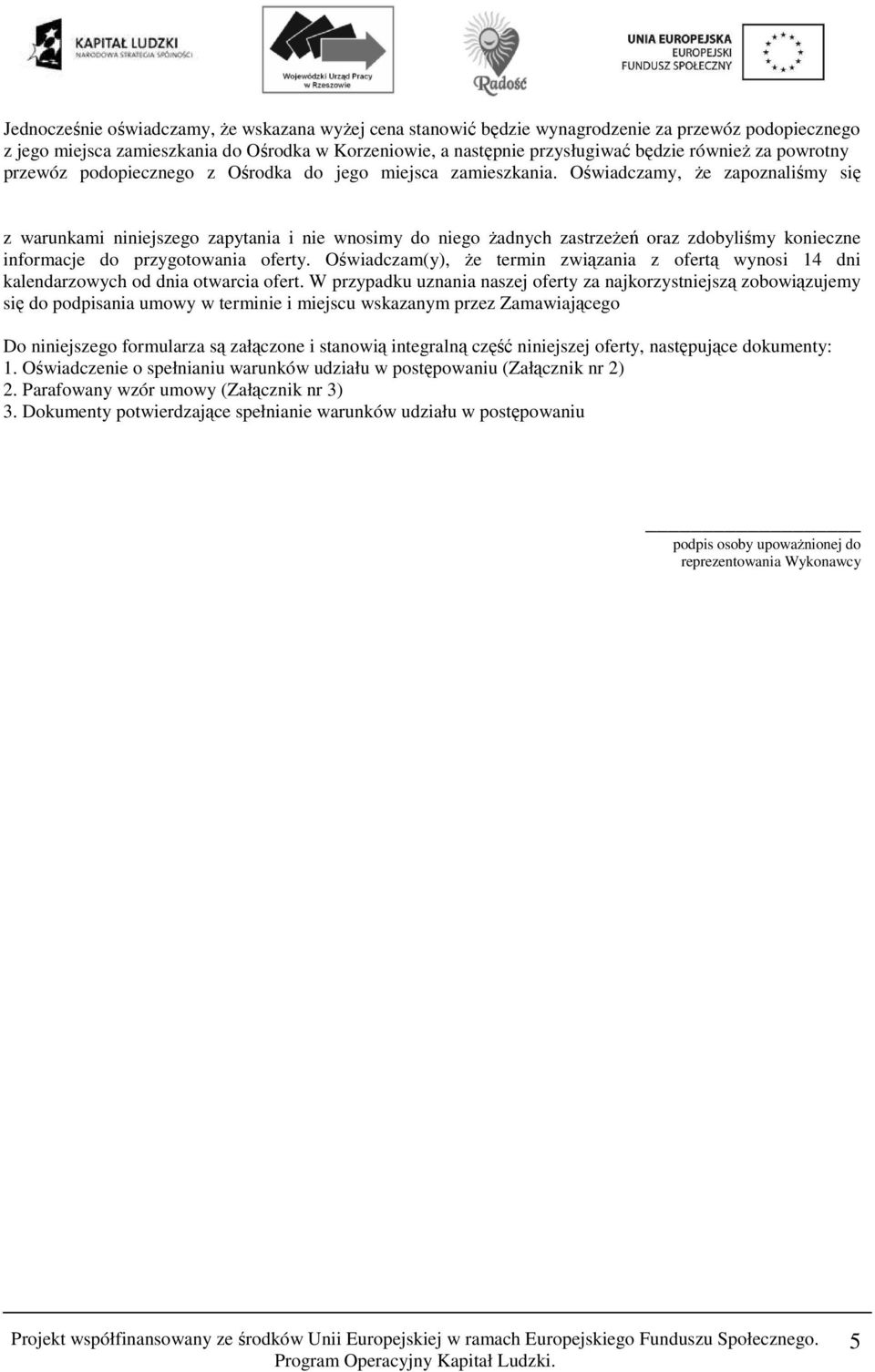 KAPITAŁ LUDZKI
NARODOWA STRATEGIA SPÓJNOŚCI

Wojewódzki Urząd Pracy w Rzeszowie

Radość

UNIA EUROPEJSKA
EUROPEJSKI FUNDUSZ SPOŁECZNY

Jednocześnie oświadczamy, że wskazana wyżej cena stanowić będzie wynagrodzenie za przewóz podopiecznego z jego miejsca zamieszkania do Ośrodka w Korzeniowie, a następnie przysługiwać będzie również za powrotny przewóz podopiecznego z Ośrodka do jego miejsca zamieszkania. Oświadczamy, że zapoznaliśmy się

z warunkami niniejszego zapytania i nie wnosimy do niego żadnych zastrzeżeń oraz zdobyliśmy konieczne informacje do przygotowania oferty. Oświadczam(y), że termin związania z ofertą wynosi 14 dni kalendarzowych od dnia otwarcia ofert. W przypadku uznania naszej oferty za najkorzystniejszą zobowiązujemy się do podpisania umowy w terminie i miejscu wskazanym przez Zamawiającego

Do niniejszego formularza są załączone i stanowią integralną część niniejszej oferty, następujące dokumenty:
1. Oświadczenie o spełnianiu warunków udziału w postępowaniu (Załącznik nr 2)
2. Parafowany wzór umowy (Załącznik nr 3)
3. Dokumenty potwierdzające spełnianie warunków udziału w postępowaniu

podpis osoby upoważnionej do reprezentowania Wykonawcy

Projekt współfinansowany ze środków Unii Europejskiej w ramach Europejskiego Funduszu Społecznego. Program Operacyjny Kapitał Ludzki.

5